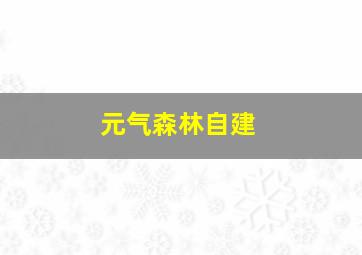 元气森林自建